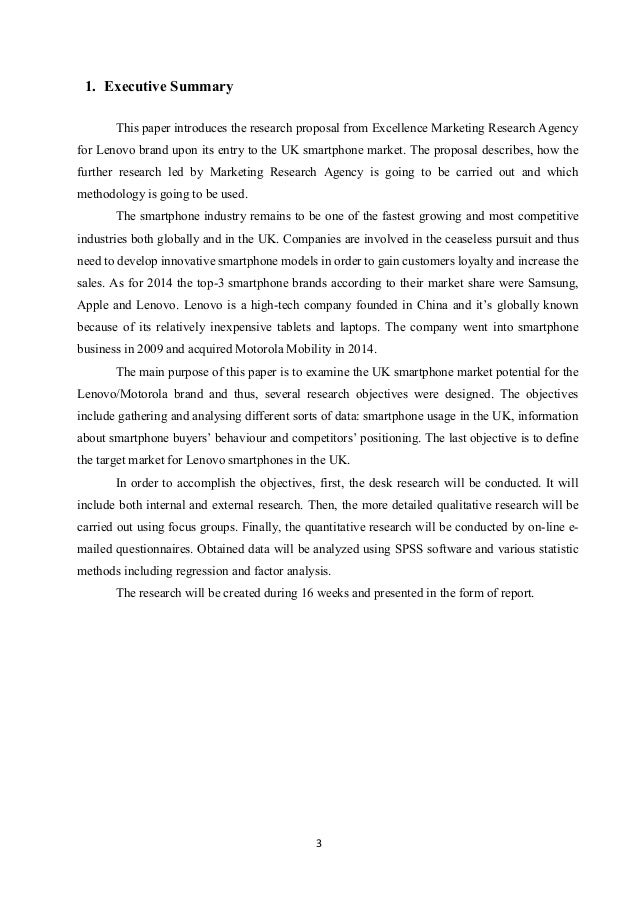 1. Executive Summary

This paper introduces the research proposal from Excellence Marketing Research Agency for Lenovo brand upon its entry to the UK smartphone market. The proposal describes, how the further research led by Marketing Research Agency is going to be carried out and which methodology is going to be used.

The smartphone industry remains to be one of the fastest growing and most competitive industries both globally and in the UK. Companies are involved in the ceaseless pursuit and thus need to develop innovative smartphone models in order to gain customers loyalty and increase the sales. As for 2014 the top-3 smartphone brands according to their market share were Samsung, Apple and Lenovo. Lenovo is a high-tech company founded in China and it's globally known because of its relatively inexpensive tablets and laptops. The company went into smartphone business in 2009 and acquired Motorola Mobility in 2014.

The main purpose of this paper is to examine the UK smartphone market potential for the Lenovo/Motorola brand and thus, several research objectives were designed. The objectives include gathering and analysing different sorts of data: smartphone usage in the UK, information about smartphone buyers' behaviour and competitors' positioning. The last objective is to define the target market for Lenovo smartphones in the UK.

In order to accomplish the objectives, first, the desk research will be conducted. It will include both internal and external research. Then, the more detailed qualitative research will be carried out using focus groups. Finally, the quantitative research will be conducted by on-line e-mailed questionnaires. Obtained data will be analyzed using SPSS software and various statistic methods including regression and factor analysis.

The research will be created during 16 weeks and presented in the form of report.

3